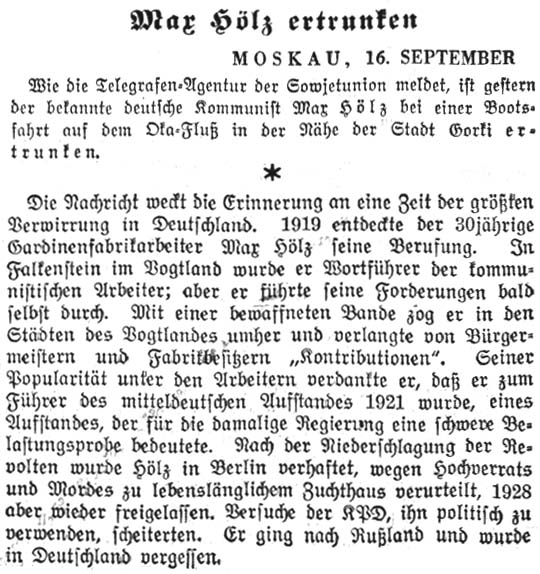 Max Hölz ertrunken

MOSKAU, 16. SEPTEMBER

Wie die Telegrafen-Agentur der Sowjetunion meldet, ist gestern der bekannte deutsche Kommunist Max Hölz bei einer Bootsfahrt auf dem Oka-Fluß in der Nähe der Stadt Gorki ertrunken.

*

Die Nachricht weckt die Erinnerung an eine Zeit der größten Verwirrung in Deutschland. 1919 entdeckte der 30jährige Gardinenfabrikarbeiter Max Hölz seine Berufung. In Falkenstein im Vogtland wurde er Wortführer der kommunistischen Arbeiter; aber er führte seine Forderungen bald selbst durch. Mit einer bewaffneten Bande zog er in den Städten des Vogtlandes umher und verlangte von Bürgermeistern und Fabrikbesitzern „Kontributionen". Seiner Popularität unter den Arbeitern verdankte er, daß er zum Führer des mitteldeutschen Aufstandes 1921 wurde, eines Aufstandes, der für die damalige Regierung eine schwere Belastungsprobe bedeutete. Nach der Niederschlagung der Revolten wurde Hölz in Berlin verhaftet, wegen Hochverrats und Mordes zu lebenslänglichem Zuchthaus verurteilt, 1928 aber wieder freigelassen. Versuche der KPD, ihn politisch zu verwenden, scheiterten. Er ging nach Rußland und wurde in Deutschland vergessen.